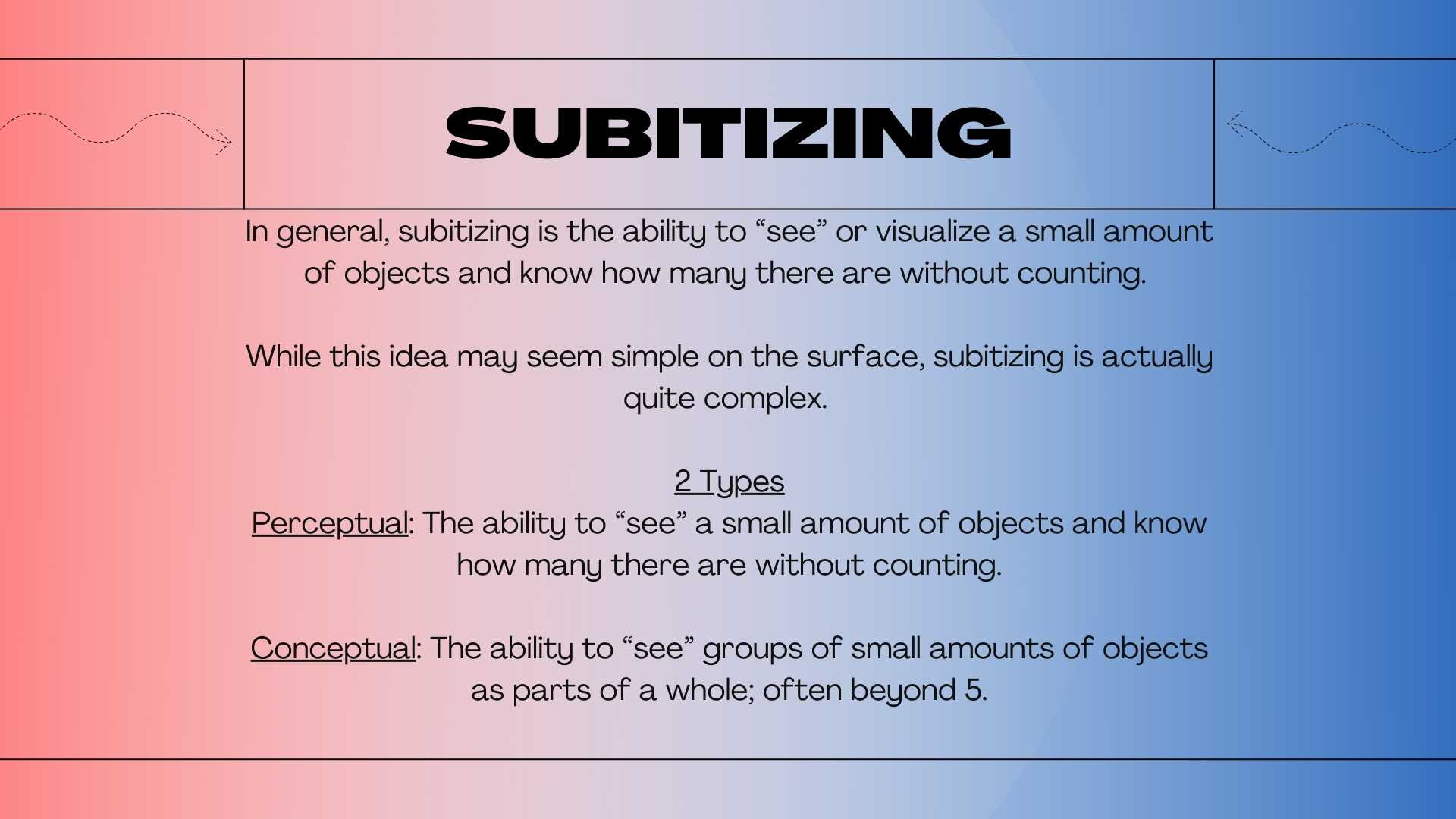 SUBITIZING

In general, subitizing is the ability to "see" or visualize a small amount of objects and know how many there are without counting.

While this idea may seem simple on the surface, subitizing is actually quite complex.

2 Types
Perceptual: The ability to "see" a small amount of objects and know how many there are without counting.

Conceptual: The ability to "see" groups of small amounts of objects as parts of a whole; often beyond 5.